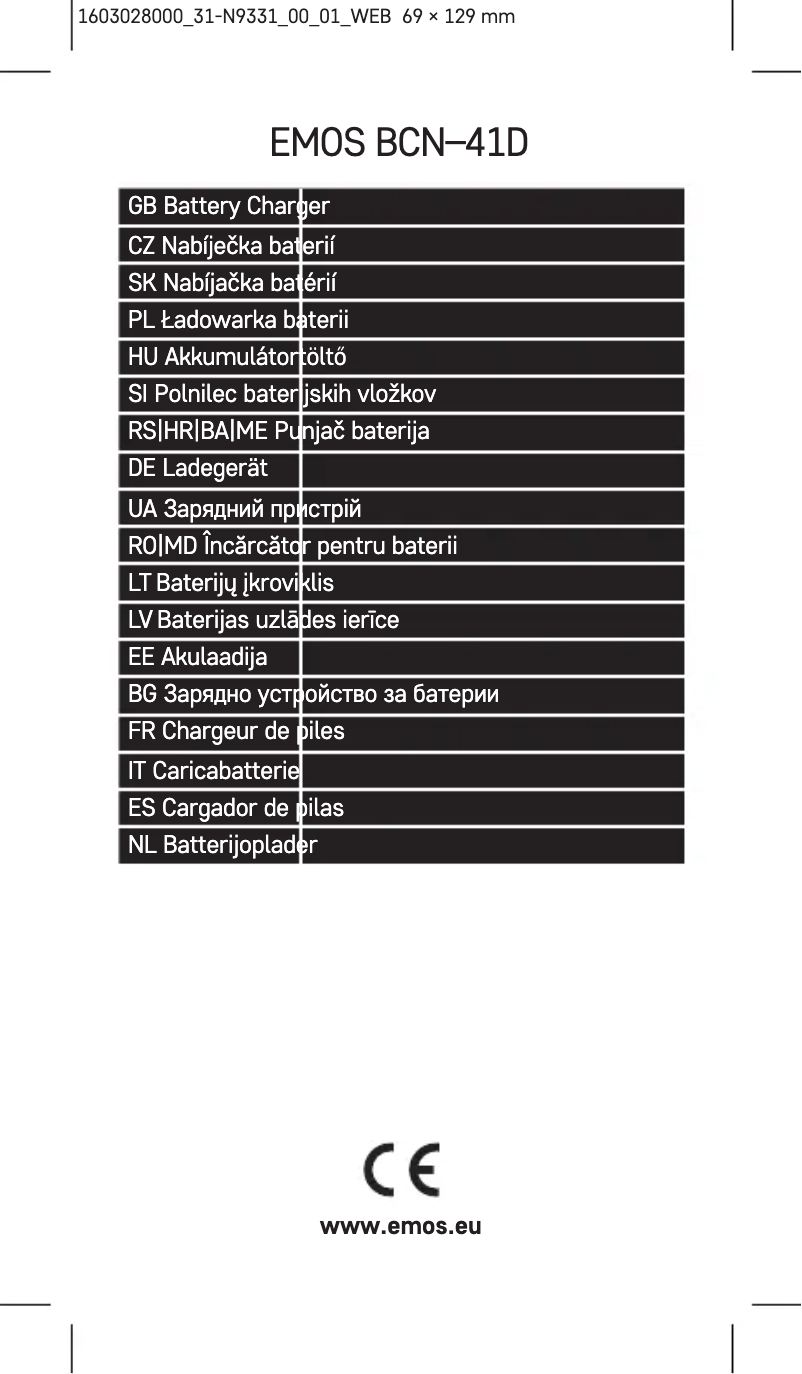 1603028000_31-N9331_00_01_WEB 69 × 129 mm

EMOS BCN–41D

GB Battery Charger
CZ Nabíječka baterií
SK Nabíjačka batérií
PL Ładowarka baterii
HU Akkumulátortöltő
SI Polnilec baterijskih vložkov
RS|HR|BA|ME Punjač baterija
DE Ladegerät
UA Зарядний пристрій
RO|MD Încărcător pentru baterii
LT Baterijų įkroviklis
LV Baterijas uzlādes ierīce
EE Akulaadija
BG Зарядно устройство за батерии
FR Chargeur de piles
IT Caricabatterie
ES Cargador de pilas
NL Batterijoplader

CE

www.emos.eu